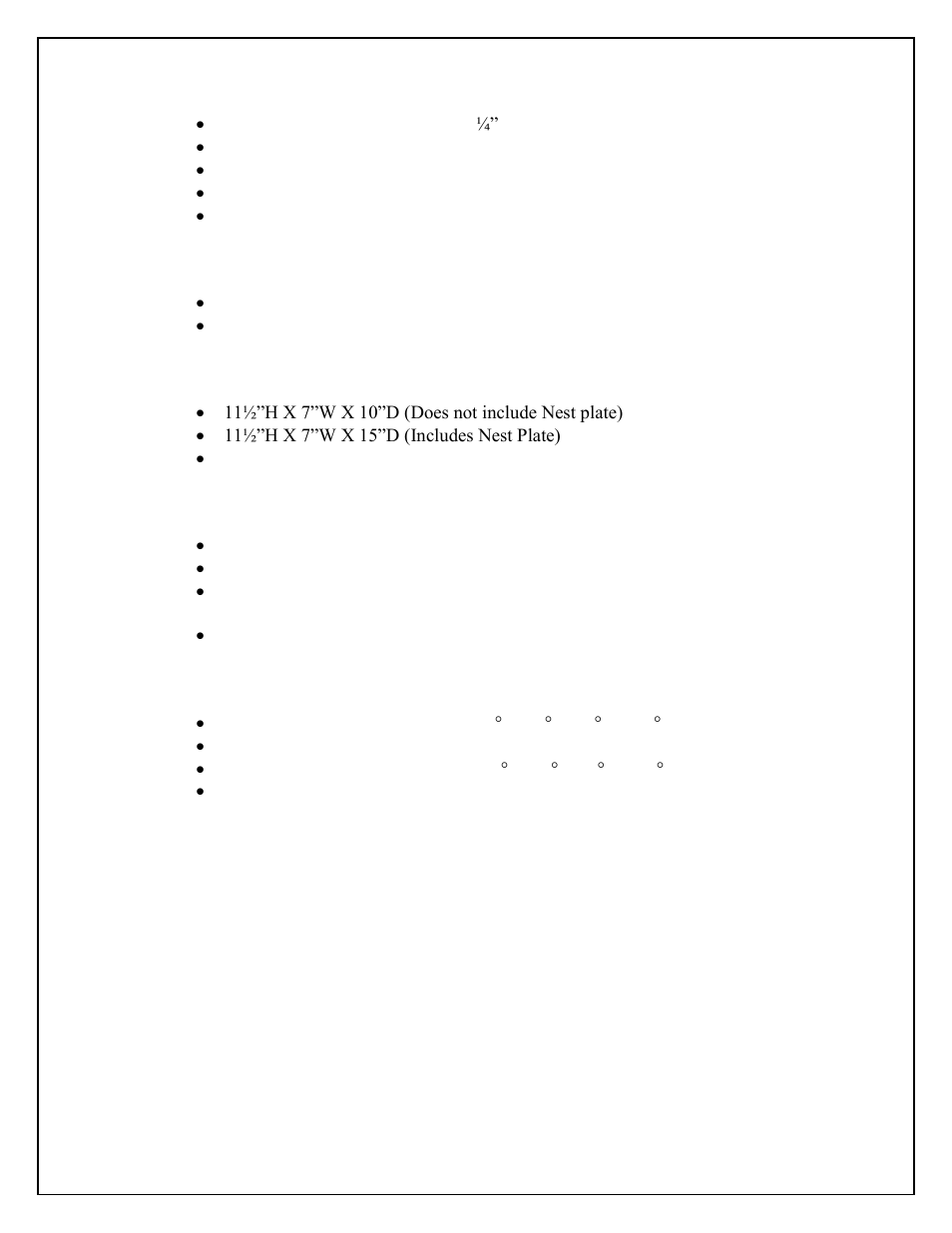 ¼”

11½”H X 7”W X 10”D (Does not include Nest plate)

11½”H X 7”W X 15”D (Includes Nest Plate)

° ° ° °

° ° ° °